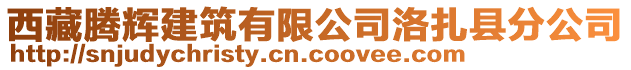 西藏腾辉建筑有限公司洛扎县分公司
http://snjudychristy.cn.coovee.com